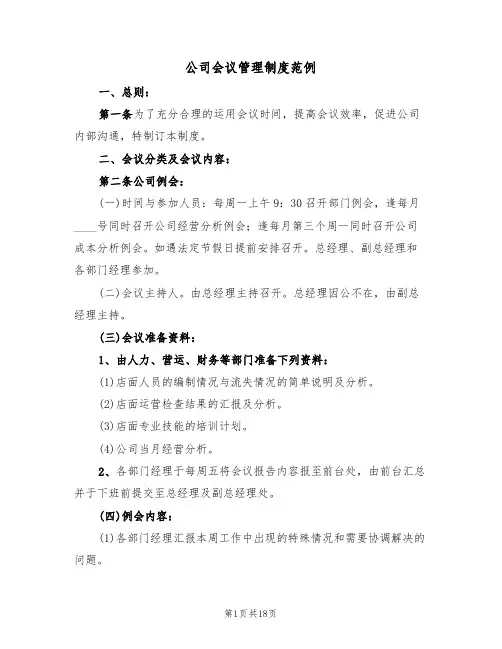 公司会议管理制度范例

一、总则：

第一条为了充分合理的运用会议时间，提高会议效率，促进公司内部沟通，特制订本制度。

二、会议分类及会议内容：

第二条公司例会：

(一)时间与参加人员：每周一上午9：30召开部门例会，逢每月____号同时召开公司经营分析例会；逢每月第三个周一同时召开公司成本分析例会。如遇法定节假日提前安排召开。总经理、副总经理和各部门经理参加。

(二)会议主持人。由总经理主持召开。总经理因公不在，由副总经理主持。

(三)会议准备资料：

1、由人力、营运、财务等部门准备下列资料：

(1)店面人员的编制情况与流失情况的简单说明及分析。

(2)店面运营检查结果的汇报及分析。

(3)店面专业技能的培训计划。

(4)公司当月经营分析。

2、各部门经理于每周五将会议报告内容报至前台处，由前台汇总并于下班前提交至总经理及副总经理处。

(四)例会内容：

(1)各部门经理汇报本周工作中出现的特殊情况和需要协调解决的问题。

第1页共18页